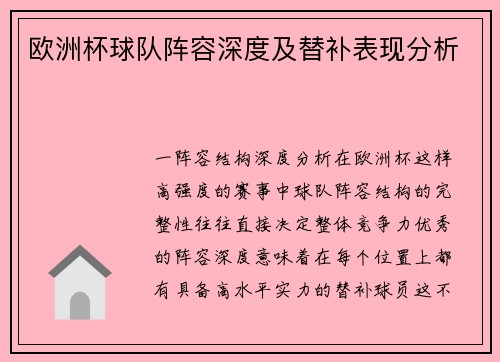 欧洲杯球队阵容深度及替补表现分析

一阵容结构深度分析在欧洲杯这样高强度的赛事中球队阵容结构的完整性往往直接决定整体竞争力优秀的阵容深度意味着在每个位置上都有具备高水平实力的替补球员这不